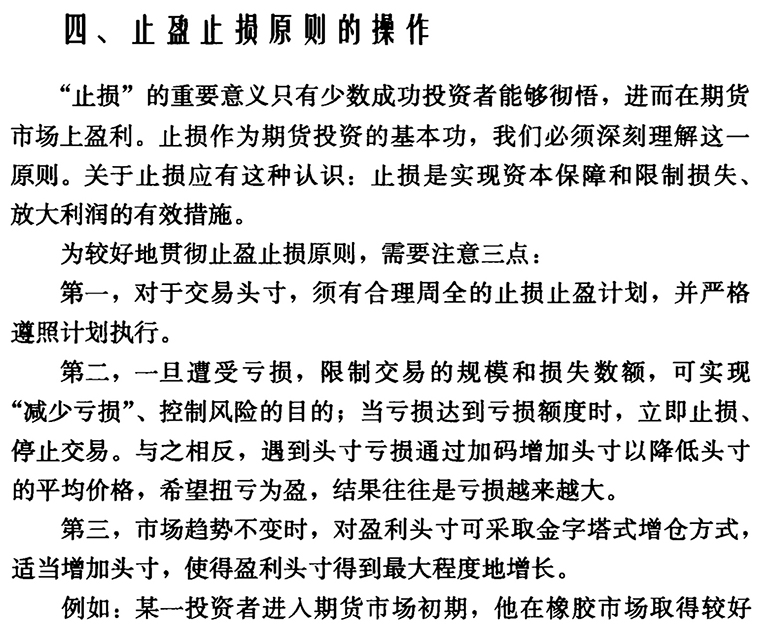 四、止盈止损原则的操作

“止损”的重要意义只有少数成功投资者能够彻悟，进而在期货市场上盈利。止损作为期货投资的基本功，我们必须深刻理解这一原则。关于止损应有这种认识：止损是实现资本保障和限制损失、放大利润的有效措施。

为较好地贯彻止盈止损原则，需要注意三点：

第一，对于交易头寸，须有合理周全的止损止盈计划，并严格遵照计划执行。

第二，一旦遭受亏损，限制交易的规模和损失数额，可实现“减少亏损”、控制风险的目的；当亏损达到亏损额度时，立即止损、停止交易。与之相反，遇到头寸亏损通过加码增加头寸以降低头寸的平均价格，希望扭亏为盈，结果往往是亏损越来越大。

第三，市场趋势不变时，对盈利头寸可采取金字塔式增仓方式，适当增加头寸，使得盈利头寸得到最大程度地增长。

例如：某一投资者进入期货市场初期，他在橡胶市场取得较好